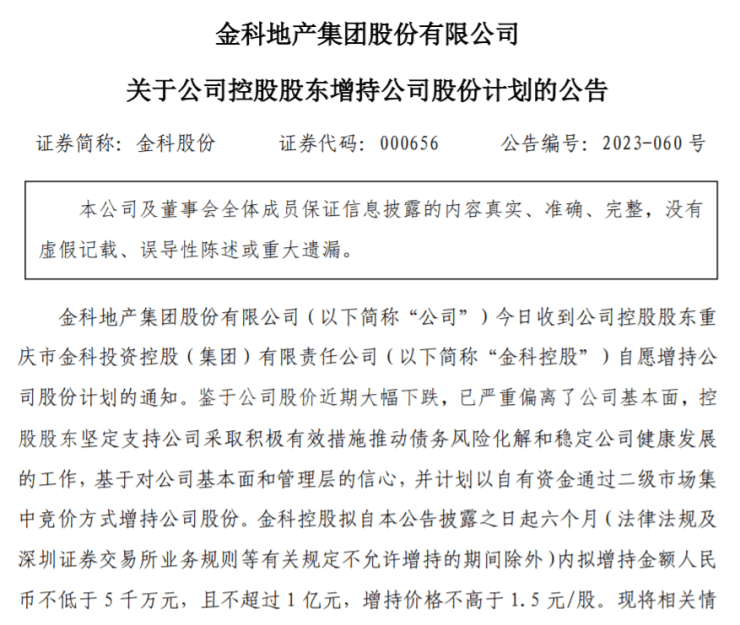 金科地产集团股份有限公司

关于公司控股股东增持公司股份计划的公告

证券简称：金科股份　　证券代码：000656　　公告编号：2023-060 号

本公司及董事会全体成员保证信息披露的内容真实、准确、完整，没有虚假记载、误导性陈述或重大遗漏。

金科地产集团股份有限公司（以下简称“公司”）今日收到公司控股股东重庆市金科投资控股（集团）有限责任公司（以下简称“金科控股”）自愿增持公司股份计划的通知。鉴于公司股价近期大幅下跌，已严重偏离了公司基本面，控股股东坚定支持公司采取积极有效措施推动债务风险化解和稳定公司健康发展的工作，基于对公司基本面和管理层的信心，并计划以自有资金通过二级市场集中竞价方式增持公司股份。金科控股拟自本公告披露之日起六个月（法律法规及深圳证券交易所业务规则等有关规定不允许增持的期间除外）内拟增持金额人民币不低于 5 千万元，且不超过 1 亿元，增持价格不高于 1.5 元/股。现将相关情